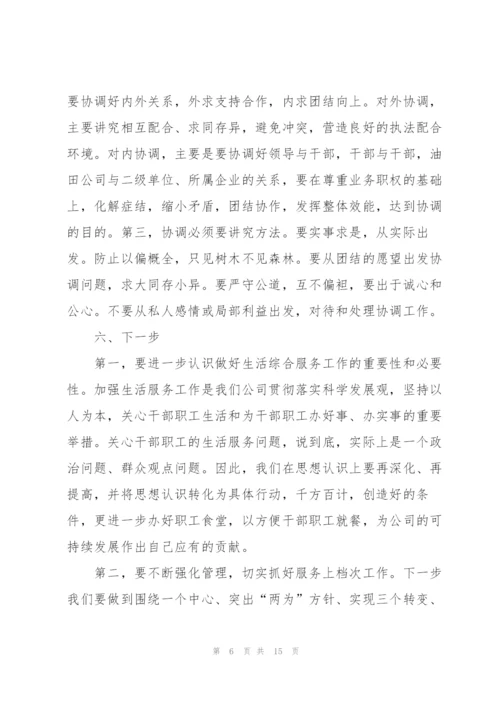 要协调好内外关系，外求支持合作，内求团结向上。对外协调，主要讲究相互配合、求同存异，避免冲突，营造良好的执法配合环境。对内协调，主要是要协调好领导与干部，干部与干部，油田公司与二级单位、所属企业的关系，要在尊重业务职权的基础上，化解症结，缩小矛盾，团结协作，发挥整体效能，达到协调的目的。第三，协调必须要讲究方法。要实事求是，从实际出发。防止以偏概全，只见树木不见森林。要从团结的愿望出发协调问题，求大同存小异。要严守公道，互不偏袒，要出于诚心和公心。不要从私人感情或局部利益出发，对待和处理协调工作。

六、下一步

第一，要进一步认识做好生活综合服务工作的重要性和必要性。加强生活服务工作是我们公司贯彻落实科学发展观，坚持以人为本，关心干部职工生活和为干部职工办好事、办实事的重要举措。关心干部职工的生活服务问题，说到底，实际上是一个政治问题、群众观点问题。因此，我们在思想认识上要再深化、再提高，并将思想认识转化为具体行动，千方百计，创造好的条件，更进一步办好职工食堂，以方便干部职工就餐，为公司的可持续发展作出自己应有的贡献。

第二，要不断强化管理，切实抓好服务上档次工作。下一步我们要做到围绕一个中心、突出“两为”方针、实现三个转变、

第 6 页 共 15 页